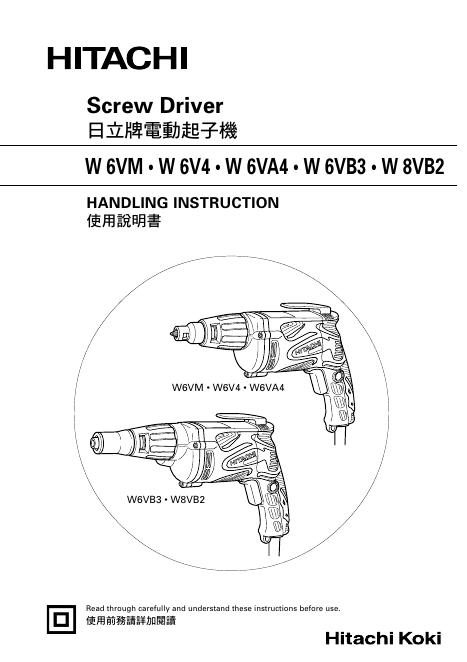 HITACHI

Screw Driver
日立牌電動起子機

W 6VM • W 6V4 • W 6VA4 • W 6VB3 • W 8VB2

HANDLING INSTRUCTION
使用說明書

W6VM • W6V4 • W6VA4

W6VB3 • W8VB2

Read through carefully and understand these instructions before use.
使用前務請詳加閱讀

Hitachi Koki